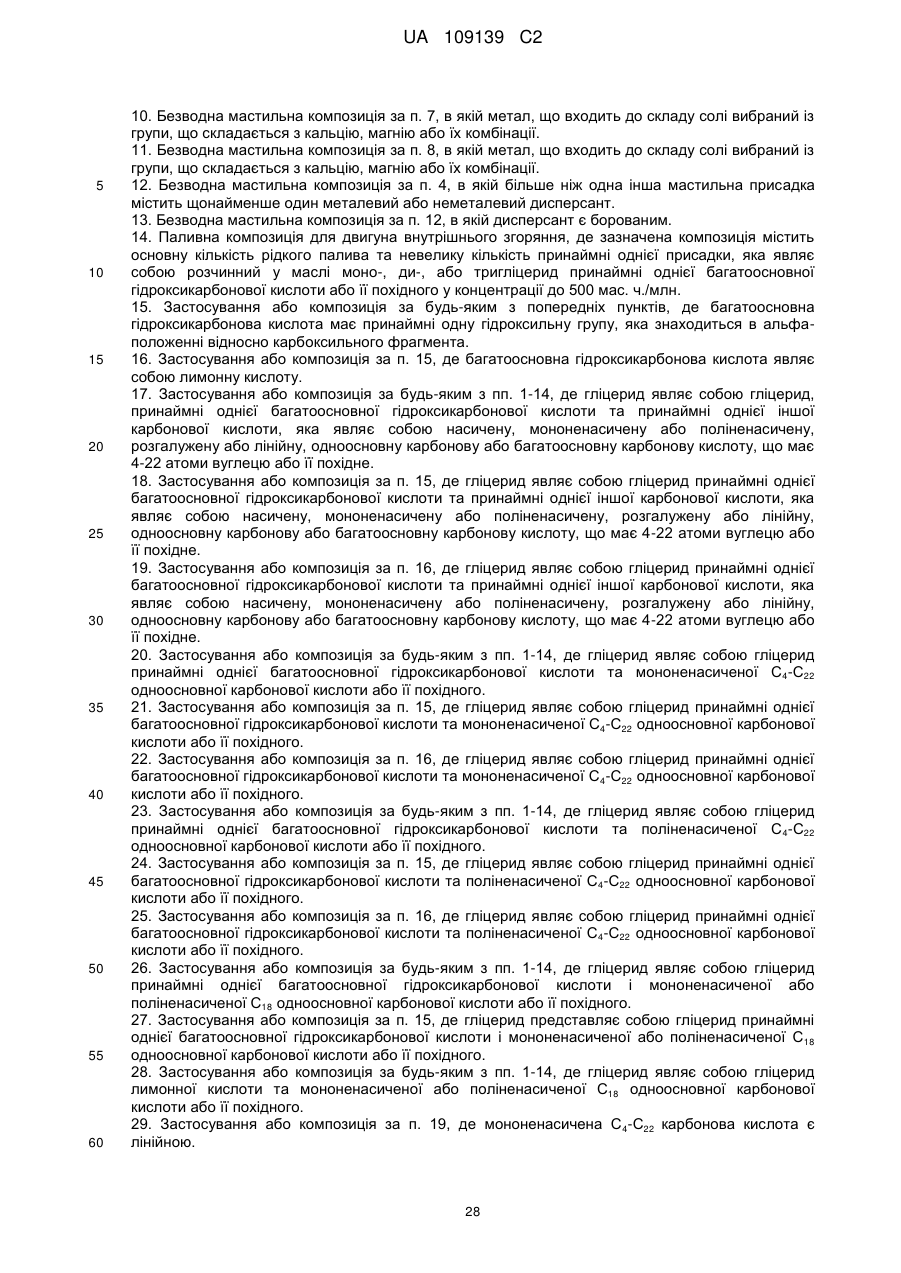 UA 109139 C2

10. Безводна мастильна композиція за п. 7, в якій метал, що входить до складу солі вибраний із групи, що складається з кальцію, магнію або їх комбінації.
11. Безводна мастильна композиція за п. 8, в якій метал, що входить до складу солі вибраний із групи, що складається з кальцію, магнію або їх комбінації.
5 12. Безводна мастильна композиція за п. 4, в якій більше ніж одна інша мастильна присадка містить щонайменше один металевий або неметалевий дисперсант.
13. Безводна мастильна композиція за п. 12, в якій дисперсант є борованим.
14. Паливна композиція для двигуна внутрішнього згоряння, де зазначена композиція містить основну кількість рідкого палива та невелику кількість принаймні однієї присадки, яка являє
10 собою розчинний у маслі моно-, ди-, або тригліцерид принаймні однієї багатоосновної гідроксикарбонової кислоти або її похідного у концентрації до 500 мас. ч./млн.
15. Застосування або композиція за будь-яким з попередніх пунктів, де багатоосновна гідроксикарбонова кислота має принаймні одну гідроксильну групу, яка знаходиться в альфа-положенні відносно карбоксильного фрагмента.
15 16. Застосування або композиція за п. 15, де багатоосновна гідроксикарбонова кислота являє собою лимонну кислоту.
17. Застосування або композиція за будь-яким з пп. 1-14, де гліцерид являє собою гліцерид, принаймні однієї багатоосновної гідроксикарбонової кислоти та принаймні однієї іншої карбонової кислоти, яка являє собою насичену, мононенасичену або поліненасичену,
20 розгалужену або лінійну, одноосновну карбонову або багатоосновну карбонову кислоту, що має 4-22 атоми вуглецю або її похідне.
18. Застосування або композиція за п. 15, де гліцерид являє собою гліцерид принаймні однієї багатоосновної гідроксикарбонової кислоти та принаймні однієї іншої карбонової кислоти, яка являє собою насичену, мононенасичену або поліненасичену, розгалужену або лінійну,
25 одноосновну карбонову або багатоосновну карбонову кислоту, що має 4-22 атоми вуглецю або її похідне.
19. Застосування або композиція за п. 16, де гліцерид являє собою гліцерид принаймні однієї багатоосновної гідроксикарбонової кислоти та принаймні однієї іншої карбонової кислоти, яка являє собою насичену, мононенасичену або поліненасичену, розгалужену або лінійну,
30 одноосновну карбонову або багатоосновну карбонову кислоту, що має 4-22 атоми вуглецю або її похідне.
20. Застосування або композиція за будь-яким з пп. 1-14, де гліцерид являє собою гліцерид принаймні однієї багатоосновної гідроксикарбонової кислоти та мононенасиченої $C_4$-$C_{22}$ одноосновної карбонової кислоти або її похідного.
35 21. Застосування або композиція за п. 15, де гліцерид являє собою гліцерид принаймні однієї багатоосновної гідроксикарбонової кислоти та мононенасиченої $C_4$-$C_{22}$ одноосновної карбонової кислоти або її похідного.
22. Застосування або композиція за п. 16, де гліцерид являє собою гліцерид принаймні однієї багатоосновної гідроксикарбонової кислоти та мононенасиченої $C_4$-$C_{22}$ одноосновної карбонової
40 кислоти або її похідного.
23. Застосування або композиція за будь-яким з пп. 1-14, де гліцерид являє собою гліцерид принаймні однієї багатоосновної гідроксикарбонової кислоти та поліненасиченої $C_4$-$C_{22}$ одноосновної карбонової кислоти або її похідного.
24. Застосування або композиція за п. 15, де гліцерид являє собою гліцерид принаймні однієї
45 багатоосновної гідроксикарбонової кислоти та поліненасиченої $C_4$-$C_{22}$ одноосновної карбонової кислоти або її похідного.
25. Застосування або композиція за п. 16, де гліцерид являє собою гліцерид принаймні однієї багатоосновної гідроксикарбонової кислоти та поліненасиченої $C_4$-$C_{22}$ одноосновної карбонової кислоти або її похідного.
50 26. Застосування або композиція за будь-яким з пп. 1-14, де гліцерид являє собою гліцерид принаймні однієї багатоосновної гідроксикарбонової кислоти і мононенасиченої або поліненасиченої $C_{18}$ одноосновної карбонової кислоти або її похідного.
27. Застосування або композиція за п. 15, де гліцерид представляє собою гліцерид принаймні однієї багатоосновної гідроксикарбонової кислоти і мононенасиченої або поліненасиченої $C_{18}$
55 одноосновної карбонової кислоти або її похідного.
28. Застосування або композиція за будь-яким з пп. 1-14, де гліцерид являє собою гліцерид лимонної кислоти та мононенасиченої або поліненасиченої $C_{18}$ одноосновної карбонової кислоти або її похідного.
29. Застосування або композиція за п. 19, де мононенасичена $C_4$-$C_{22}$ карбонова кислота є
60 лінійною.

28